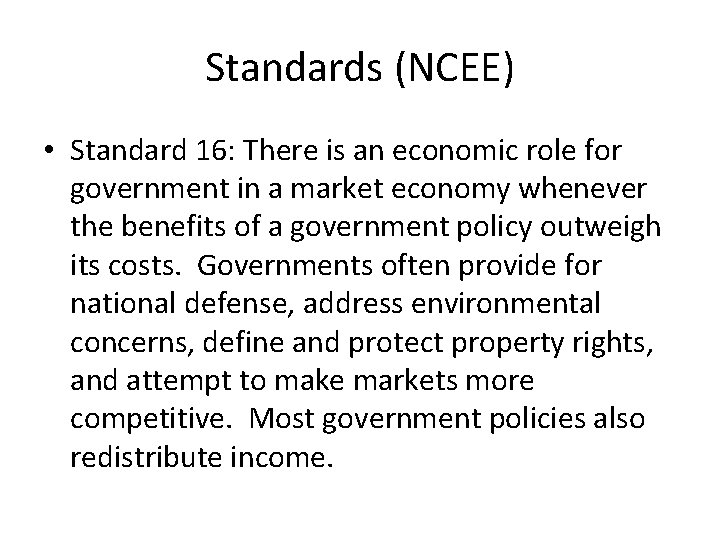 Standards (NCEE)

• Standard 16: There is an economic role for government in a market economy whenever the benefits of a government policy outweigh its costs. Governments often provide for national defense, address environmental concerns, define and protect property rights, and attempt to make markets more competitive. Most government policies also redistribute income.